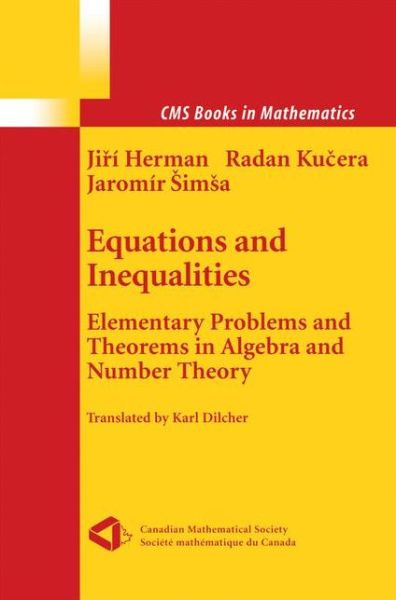 CMS Books in Mathematics

Jiří Herman Radan Kučera
Jaromír Šimša

Equations and Inequalities

Elementary Problems and Theorems in Algebra and Number Theory

Translated by Karl Dilcher

Canadian Mathematical Society
Société mathématique du Canada